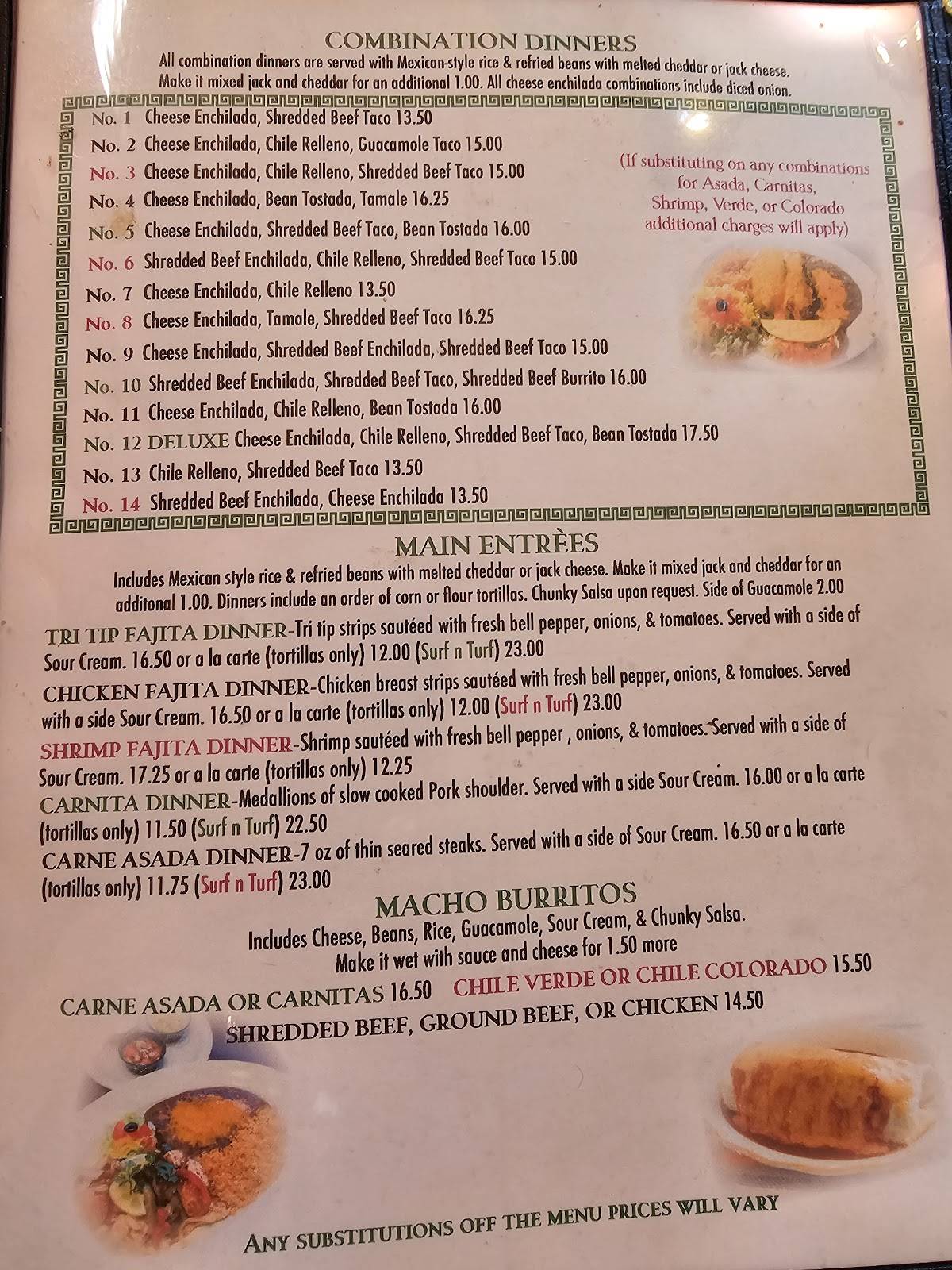 COMBINATION DINNERS
All combination dinners are served with Mexican-style rice & refried beans with melted cheddar or jack cheese. Make it mixed jack and cheddar for an additional 1.00. All cheese enchilada combinations include diced onion.

No. 1 Cheese Enchilada, Shredded Beef Taco 13.50
No. 2 Cheese Enchilada, Chile Relleno, Guacamole Taco 15.00
No. 3 Cheese Enchilada, Chile Relleno, Shredded Beef Taco 15.00
No. 4 Cheese Enchilada, Bean Tostada, Tamale 16.25
No. 5 Cheese Enchilada, Shredded Beef Taco, Bean Tostada 16.00
No. 6 Shredded Beef Enchilada, Chile Relleno, Shredded Beef Taco 15.00
No. 7 Cheese Enchilada, Chile Relleno 13.50
No. 8 Cheese Enchilada, Tamale, Shredded Beef Taco 16.25
No. 9 Cheese Enchilada, Shredded Beef Enchilada, Shredded Beef Taco 15.00
No. 10 Shredded Beef Enchilada, Shredded Beef Taco, Shredded Beef Burrito 16.00
No. 11 Cheese Enchilada, Chile Relleno, Bean Tostada 16.00
No. 12 DELUXE Cheese Enchilada, Chile Relleno, Shredded Beef Taco, Bean Tostada 17.50
No. 13 Chile Relleno, Shredded Beef Taco 13.50
No. 14 Shredded Beef Enchilada, Cheese Enchilada 13.50

(If substituting on any combinations for Asada, Carnitas, Shrimp, Verde, or Colorado additional charges will apply)

MAIN ENTRÈES
Includes Mexican style rice & refried beans with melted cheddar or jack cheese. Make it mixed jack and cheddar for an additonal 1.00. Dinners include an order of corn or flour tortillas. Chunky Salsa upon request. Side of Guacamole 2.00

TRI TIP FAJITA DINNER-Tri tip strips sautéed with fresh bell pepper, onions, & tomatoes. Served with a side of Sour Cream. 16.50 or a la carte (tortillas only) 12.00 (Surf n Turf) 23.00

CHICKEN FAJITA DINNER-Chicken breast strips sautéed with fresh bell pepper, onions, & tomatoes. Served with a side Sour Cream. 16.50 or a la carte (tortillas only) 12.00 (Surf n Turf) 23.00

SHRIMP FAJITA DINNER-Shrimp sautéed with fresh bell pepper , onions, & tomatoes. Served with a side of Sour Cream. 17.25 or a la carte (tortillas only) 12.25

CARNITA DINNER-Medallions of slow cooked Pork shoulder. Served with a side Sour Cream. 16.00 or a la carte (tortillas only) 11.50 (Surf n Turf) 22.50

CARNE ASADA DINNER-7 oz of thin seared steaks. Served with a side of Sour Cream. 16.50 or a la carte (tortillas only) 11.75 (Surf n Turf) 23.00

MACHO BURRITOS
Includes Cheese, Beans, Rice, Guacamole, Sour Cream, & Chunky Salsa.
Make it wet with sauce and cheese for 1.50 more

CARNE ASADA OR CARNITAS 16.50 CHILE VERDE OR CHILE COLORADO 15.50
SHREDDED BEEF, GROUND BEEF, OR CHICKEN 14.50

ANY SUBSTITUTIONS OFF THE MENU PRICES WILL VARY